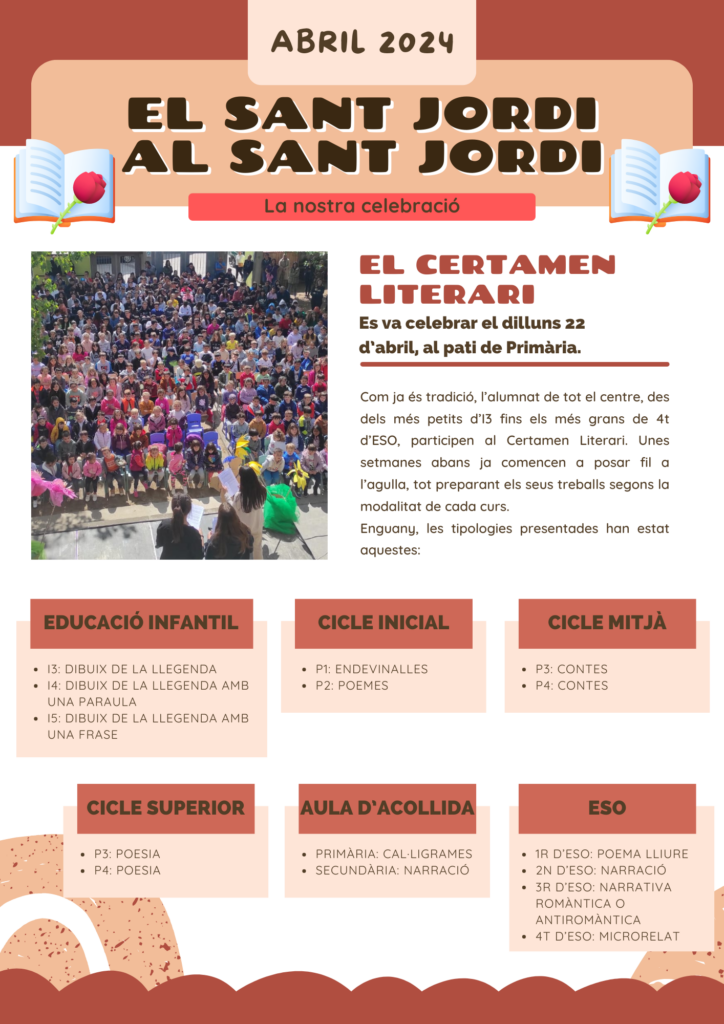 ABRIL 2024

EL SANT JORDI AL SANT JORDI

La nostra celebració

EL CERTAMEN LITERARI

Es va celebrar el dilluns 22 d'abril, al pati de Primària.

Com ja és tradició, l'alumnat de tot el centre, des dels més petits d'I3 fins els més grans de 4t d'ESO, participen al Certamen Literari. Unes setmanes abans ja comencen a posar fil a l'agulla, tot preparant els seus treballs segons la modalitat de cada curs.
Enguany, les tipologies presentades han estat aquestes:

EDUCACIÓ INFANTIL

• I3: DIBUIX DE LA LLEGENDA
• I4: DIBUIX DE LA LLEGENDA AMB UNA PARAULA
• I5: DIBUIX DE LA LLEGENDA AMB UNA FRASE

CICLE INICIAL

• P1: ENDEVINALLES
• P2: POEMES

CICLE MITJÀ

• P3: CONTES
• P4: CONTES

CICLE SUPERIOR

• P3: POESIA
• P4: POESIA

AULA D'ACOLLIDA

• PRIMÀRIA: CAL·LIGRAMES
• SECUNDÀRIA: NARRACIÓ

ESO

• 1R D'ESO: POEMA LLIURE
• 2N D'ESO: NARRACIÓ
• 3R D'ESO: NARRATIVA ROMÀNTICA O ANTIROMÀNTICA
• 4T D'ESO: MICRORELAT